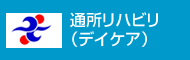 通所リハビリ
（デイケア）